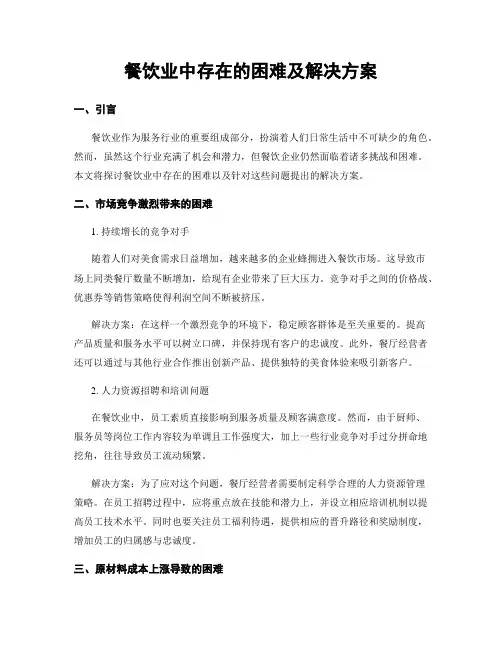 餐饮业中存在的困难及解决方案

一、引言

餐饮业作为服务行业的重要组成部分，扮演着人们日常生活中不可缺少的角色。然而，虽然这个行业充满了机会和潜力，但餐饮企业仍然面临着诸多挑战和困难。本文将探讨餐饮业中存在的困难以及针对这些问题提出的解决方案。

二、市场竞争激烈带来的困难

1. 持续增长的竞争对手

随着人们对美食需求日益增加，越来越多的企业蜂拥进入餐饮市场。这导致市场上同类餐厅数量不断增加，给现有企业带来了巨大压力。竞争对手之间的价格战、优惠券等销售策略使得利润空间不断被挤压。

解决方案：在这样一个激烈竞争的环境下，稳定顾客群体是至关重要的。提高产品质量和服务水平可以树立口碑，并保持现有客户的忠诚度。此外，餐厅经营者还可以通过与其他行业合作推出创新产品、提供独特的美食体验来吸引新客户。

2. 人力资源招聘和培训问题

在餐饮业中，员工素质直接影响到服务质量及顾客满意度。然而，由于厨师、服务员等岗位工作内容较为单调且工作强度大，加上一些行业竞争对手过分拼命地挖角，往往导致员工流动频繁。

解决方案：为了应对这个问题，餐厅经营者需要制定科学合理的人力资源管理策略。在员工招聘过程中，应将重点放在技能和潜力上，并设立相应培训机制以提高员工技术水平。同时也要关注员工福利待遇，提供相应的晋升路径和奖励制度，增加员工的归属感与忠诚度。

三、原材料成本上涨导致的困难